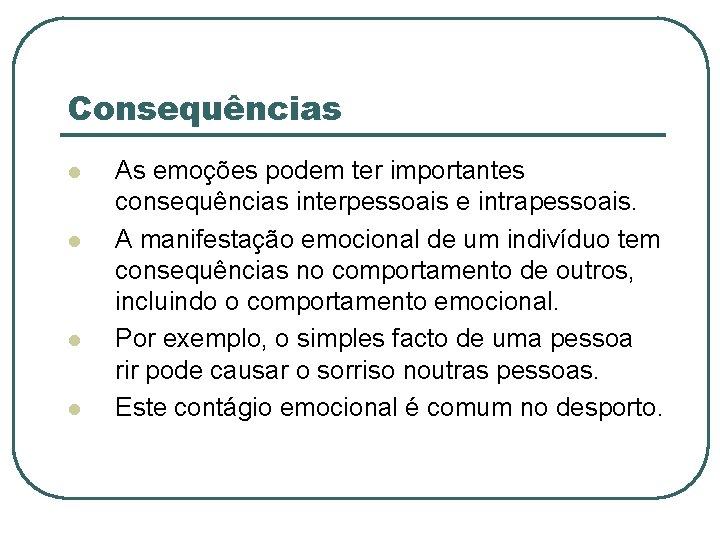 Consequências

- As emoções podem ter importantes consequências interpessoais e intrapessoais.
- A manifestação emocional de um indivíduo tem consequências no comportamento de outros, incluindo o comportamento emocional.
- Por exemplo, o simples facto de uma pessoa rir pode causar o sorriso noutras pessoas.
- Este contágio emocional é comum no desporto.